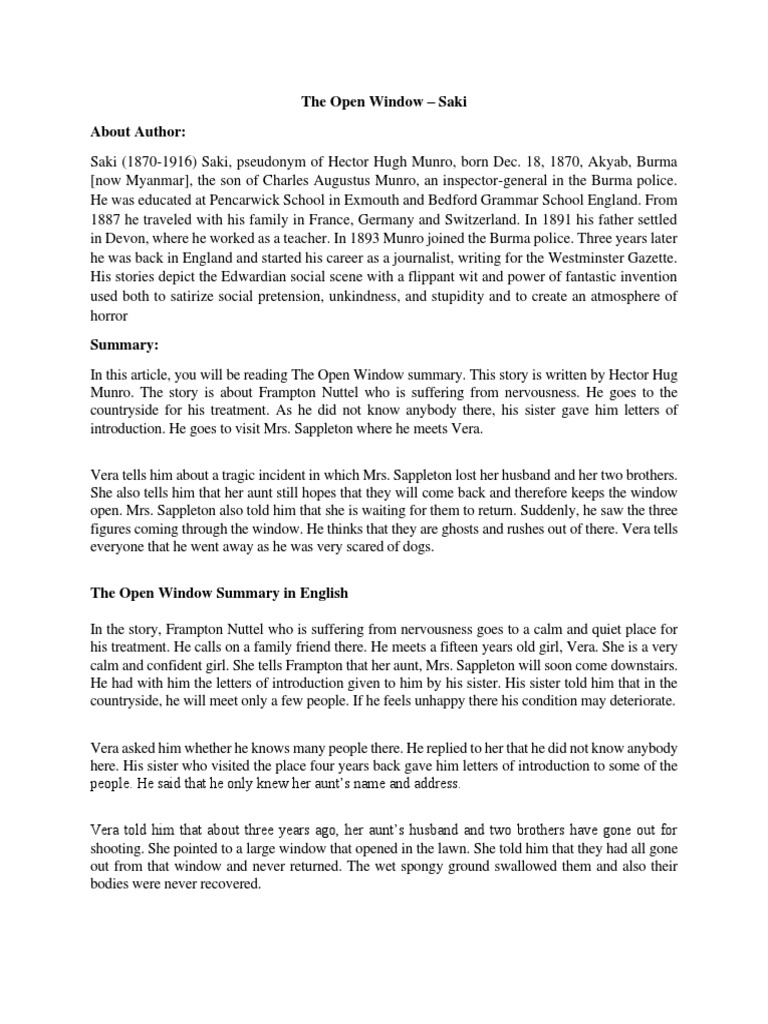 The Open Window – Saki

About Author:

Saki (1870-1916) Saki, pseudonym of Hector Hugh Munro, born Dec. 18, 1870, Akyab, Burma [now Myanmar], the son of Charles Augustus Munro, an inspector-general in the Burma police. He was educated at Pencarwick School in Exmouth and Bedford Grammar School England. From 1887 he traveled with his family in France, Germany and Switzerland. In 1891 his father settled in Devon, where he worked as a teacher. In 1893 Munro joined the Burma police. Three years later he was back in England and started his career as a journalist, writing for the Westminster Gazette. His stories depict the Edwardian social scene with a flippant wit and power of fantastic invention used both to satirize social pretension, unkindness, and stupidity and to create an atmosphere of horror

Summary:

In this article, you will be reading The Open Window summary. This story is written by Hector Hug Munro. The story is about Frampton Nuttel who is suffering from nervousness. He goes to the countryside for his treatment. As he did not know anybody there, his sister gave him letters of introduction. He goes to visit Mrs. Sappleton where he meets Vera.

Vera tells him about a tragic incident in which Mrs. Sappleton lost her husband and her two brothers. She also tells him that her aunt still hopes that they will come back and therefore keeps the window open. Mrs. Sappleton also told him that she is waiting for them to return. Suddenly, he saw the three figures coming through the window. He thinks that they are ghosts and rushes out of there. Vera tells everyone that he went away as he was very scared of dogs.

The Open Window Summary in English

In the story, Frampton Nuttel who is suffering from nervousness goes to a calm and quiet place for his treatment. He calls on a family friend there. He meets a fifteen years old girl, Vera. She is a very calm and confident girl. She tells Frampton that her aunt, Mrs. Sappleton will soon come downstairs. He had with him the letters of introduction given to him by his sister. His sister told him that in the countryside, he will meet only a few people. If he feels unhappy there his condition may deteriorate.

Vera asked him whether he knows many people there. He replied to her that he did not know anybody here. His sister who visited the place four years back gave him letters of introduction to some of the people. He said that he only knew her aunt's name and address.

Vera told him that about three years ago, her aunt's husband and two brothers have gone out for shooting. She pointed to a large window that opened in the lawn. She told him that they had all gone out from that window and never returned. The wet spongy ground swallowed them and also their bodies were never recovered.